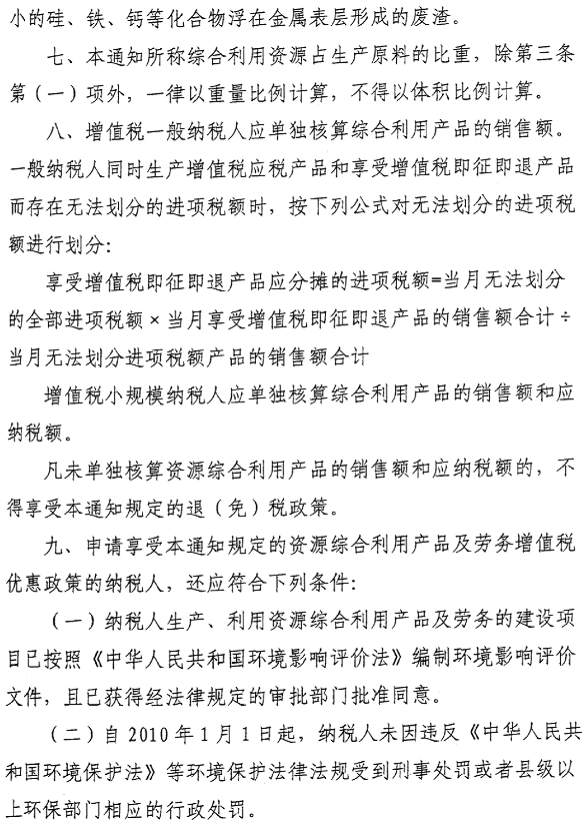 小的硅、铁、钙等化合物浮在金属表层形成的废渣。

七、本通知所称综合利用资源占生产原料的比重，除第三条第（一）项外，一律以重量比例计算，不得以体积比例计算。

八、增值税一般纳税人应单独核算综合利用产品的销售额。一般纳税人同时生产增值税应税产品和享受增值税即征即退产品而存在无法划分的进项税额时，按下列公式对无法划分的进项税额进行划分：

享受增值税即征即退产品应分摊的进项税额=当月无法划分的全部进项税额×当月享受增值税即征即退产品的销售额合计÷当月无法划分进项税额产品的销售额合计

增值税小规模纳税人应单独核算综合利用产品的销售额和应纳税额。

凡未单独核算资源综合利用产品的销售额和应纳税额的，不得享受本通知规定的退（免）税政策。

九、申请享受本通知规定的资源综合利用产品及劳务增值税优惠政策的纳税人，还应符合下列条件：

（一）纳税人生产、利用资源综合利用产品及劳务的建设项目已按照《中华人民共和国环境影响评价法》编制环境影响评价文件，且已获得经法律规定的审批部门批准同意。

（二）自2010年1月1日起，纳税人未因违反《中华人民共和国环境保护法》等环境保护法律法规受到刑事处罚或者县级以上环保部门相应的行政处罚。